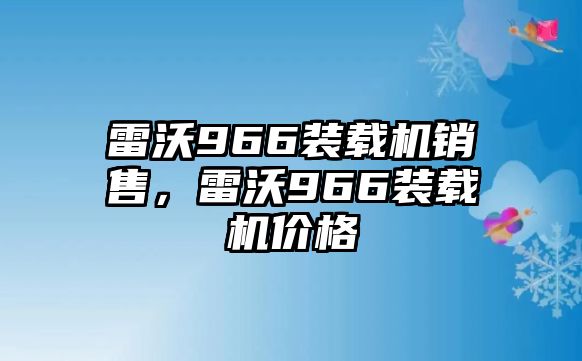 雷沃966装载机销售，雷沃966装载机价格